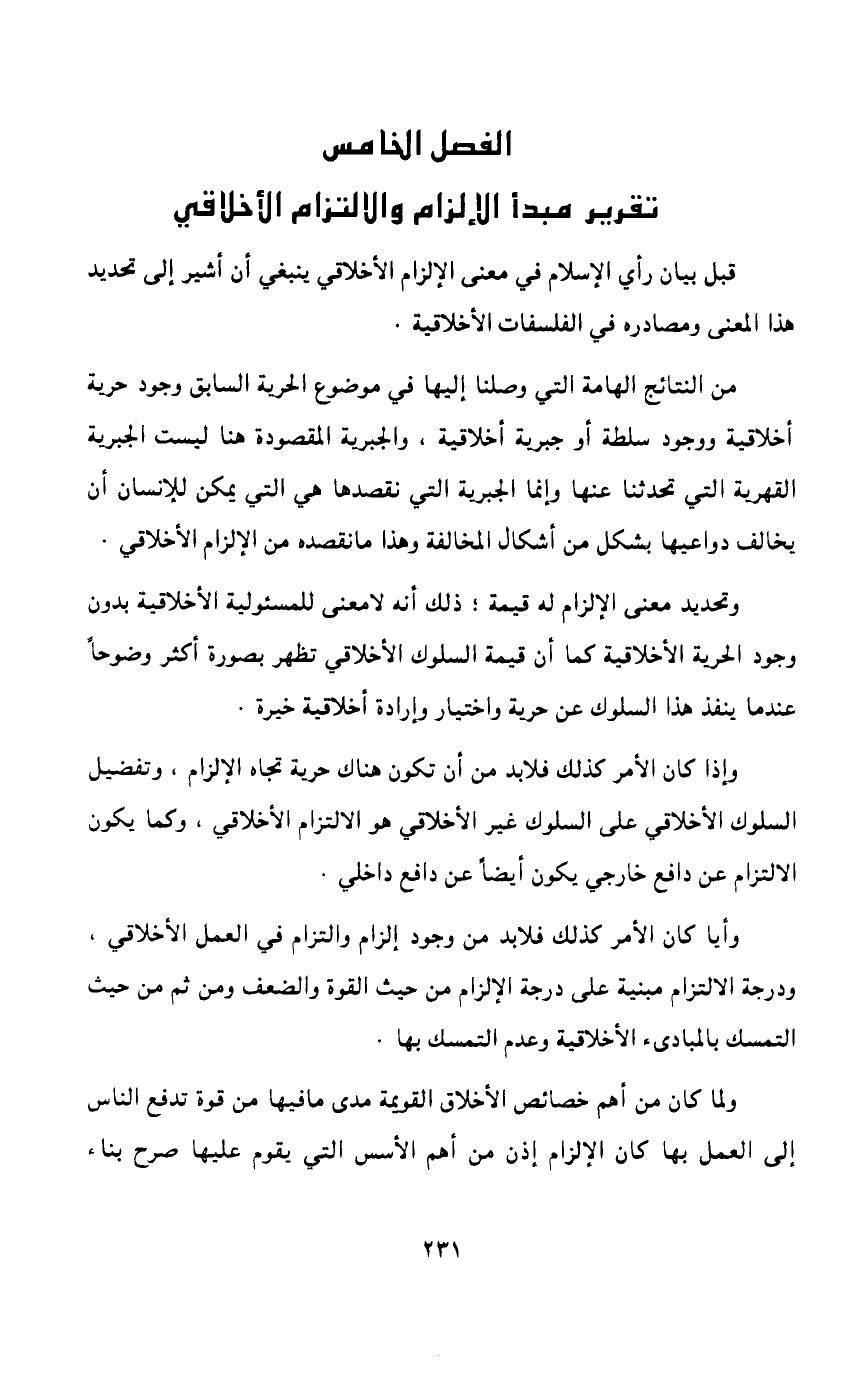 الفصل الخامس
تقرير مبدأ الإلزام والالتزام الأخلاقي

قبل بيان رأي الإسلام في معنى الإلزام الأخلاقي ينبغي أن أشير إلى تحديد هذا المعنى ومصادره في الفلسفات الأخلاقية .

من النتائج الهامة التي وصلنا إليها في موضوع الحرية السابق وجود حرية أخلاقية ووجود سلطة أو جبرية أخلاقية ، والجبرية المقصودة هنا ليست الجبرية القهرية التي تحدثنا عنها وإنما الجبرية التي نقصدها هي التي يمكن للإنسان أن يخالف دواعيها بشكل من أشكال المخالفة وهذا مانقصده من الإلزام الأخلاقي .

وتحديد معنى الإلزام له قيمة ؛ ذلك أنه لامعنى للمسئولية الأخلاقية بدون وجود الحرية الأخلاقية كما أن قيمة السلوك الأخلاقي تظهر بصورة أكثر وضوحاً عندما ينفذ هذا السلوك عن حرية واختيار وإرادة أخلاقية خيرة .

وإذا كان الأمر كذلك فلابد من أن تكون هناك حرية تجاه الإلزام ، وتفضيل السلوك الأخلاقي على السلوك غير الأخلاقي هو الالتزام الأخلاقي ، وكما يكون الالتزام عن دافع خارجي يكون أيضاً عن دافع داخلي .

وأيا كان الأمر كذلك فلابد من وجود إلزام والتزام في العمل الأخلاقي ، ودرجة الالتزام مبنية على درجة الإلزام من حيث القوة والضعف ومن ثم من حيث التمسك بالمبادىء الأخلاقية وعدم التمسك بها .

ولما كان من أهم خصائص الأخلاق القويمة مدى مافيها من قوة تدفع الناس إلى العمل بها كان الإلزام إذن من أهم الأسس التي يقوم عليها صرح بناء

٢٣١